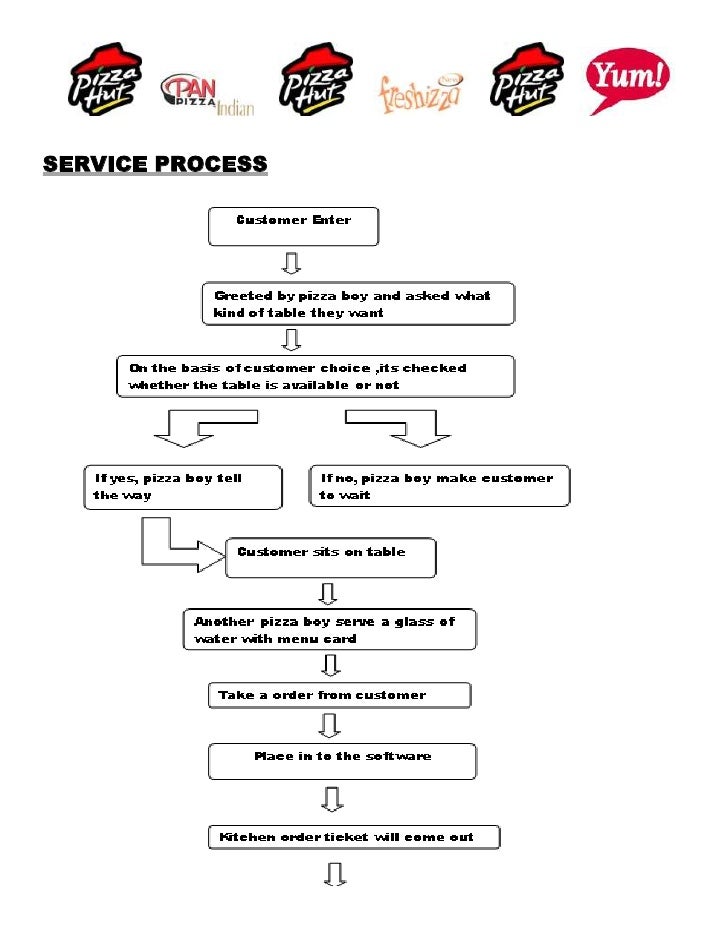 Pizza Hut PAN PIZZA Indian Pizza Hut freshizza Pizza Hut Yum!

SERVICE PROCESS

Customer Enter

Greeted by pizza boy and asked what kind of table they want

On the basis of customer choice ,its checked whether the table is available or not

If yes, pizza boy tell the way

If no, pizza boy make customer to wait

Customer sits on table

Another pizza boy serve a glass of water with menu card

Take a order from customer

Place in to the software

Kitchen order ticket will come out